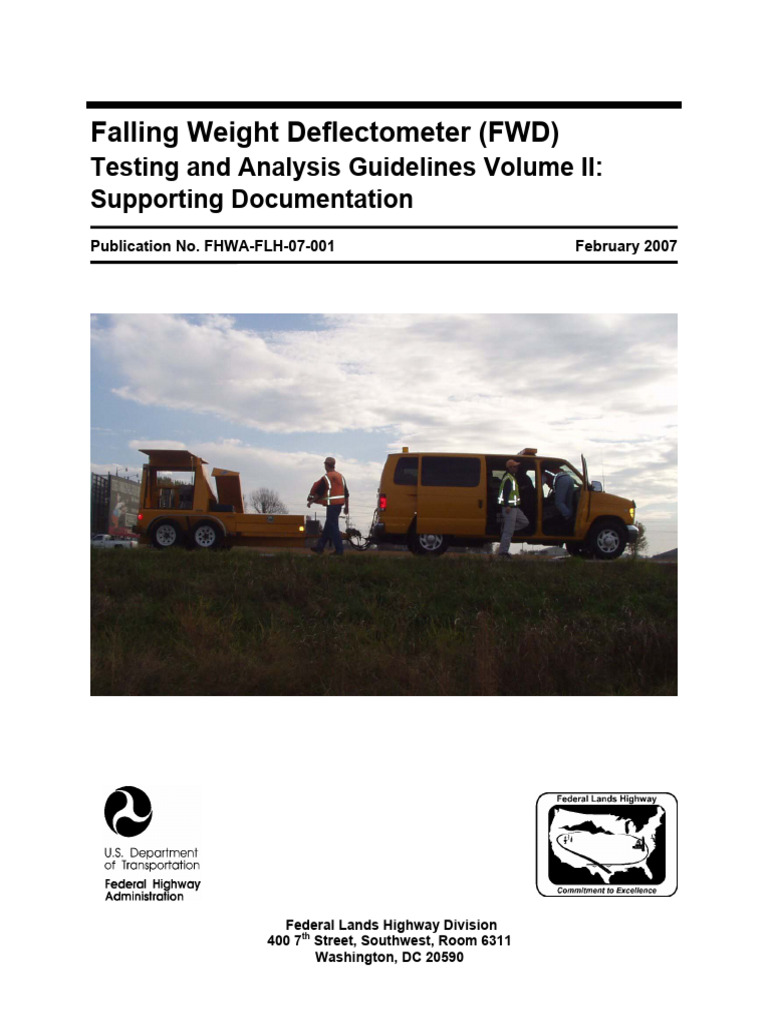 Falling Weight Deflectometer (FWD)
Testing and Analysis Guidelines Volume II: Supporting Documentation

Publication No. FHWA-FLH-07-001

February 2007

U.S. Department of Transportation
Federal Highway Administration

Federal Lands Highway
Commitment to Excellence

Federal Lands Highway Division
400 7$^{th}$ Street, Southwest, Room 6311
Washington, DC 20590